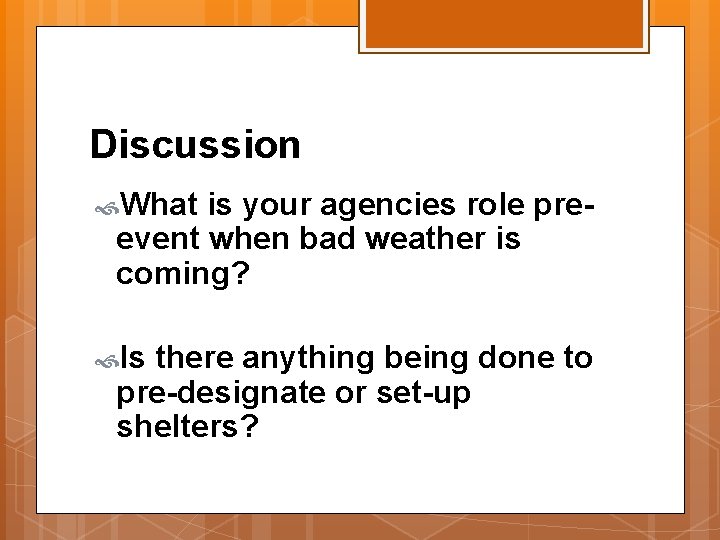 Discussion

What is your agencies role pre-event when bad weather is coming?

Is there anything being done to pre-designate or set-up shelters?